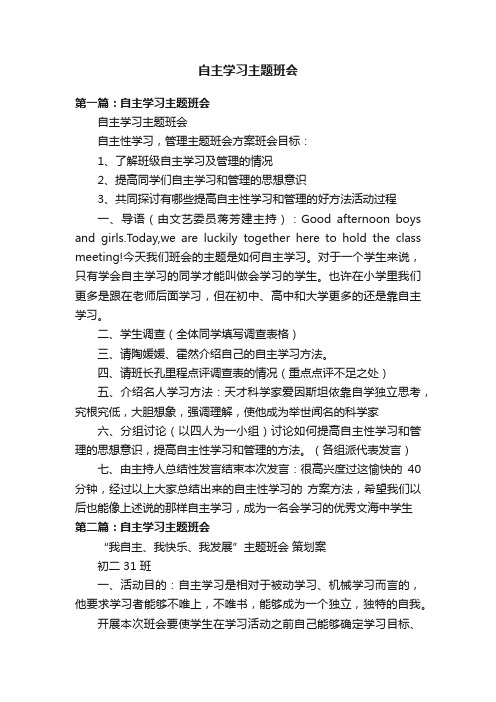 自主学习主题班会

第一篇：自主学习主题班会

自主学习主题班会

自主性学习，管理主题班会方案班会目标：

1、了解班级自主学习及管理的情况

2、提高同学们自主学习和管理的思想意识

3、共同探讨有哪些提高自主性学习和管理的好方法活动过程

一、导语（由文艺委员蒋芳建主持）：Good afternoon boys and girls.Today,we are luckily together here to hold the class meeting!今天我们班会的主题是如何自主学习。对于一个学生来说，只有学会自主学习的同学才能叫做会学习的学生。也许在小学里我们更多是跟在老师后面学习，但在初中、高中和大学更多的还是靠自主学习。

二、学生调查（全体同学填写调查表格）

三、请陶媛媛、霍然介绍自己的自主学习方法。

四、请班长孔里程点评调查表的情况（重点点评不足之处）

五、介绍名人学习方法：天才科学家爱因斯坦依靠自学独立思考，究根究低，大胆想象，强调理解，使他成为举世闻名的科学家

六、分组讨论（以四人为一小组）讨论如何提高自主性学习和管理的思想意识，提高自主性学习和管理的方法。（各组派代表发言）

七、由主持人总结性发言结束本次发言：很高兴度过这愉快的 40 分钟，经过以上大家总结出来的自主性学习的 方案方法，希望我们以后也能像上述说的那样自主学习，成为一名会学习的优秀文海中学生

第二篇：自主学习主题班会

“我自主、我快乐、我发展”主题班会 策划案

初二 31 班

一、活动目的：自主学习是相对于被动学习、机械学习而言的，他要求学习者能够不唯上，不唯书，能够成为一个独立，独特的自我。

开展本次班会要使学生在学习活动之前自己能够确定学习目标、